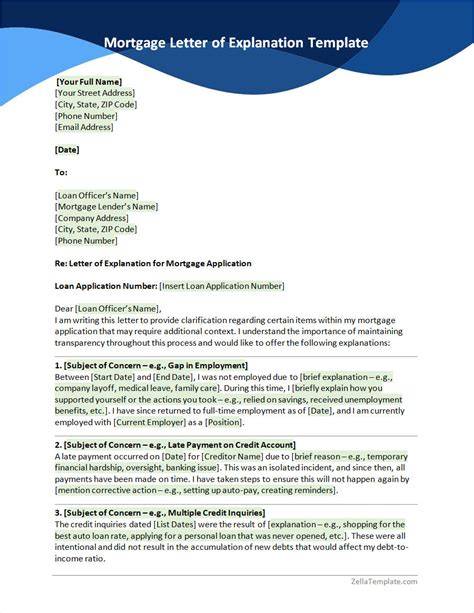 Mortgage Letter of Explanation Template

[Your Full Name]
[Your Street Address]
[City, State, ZIP Code]
[Phone Number]
[Email Address]

[Date]

To:

[Loan Officer's Name]
[Mortgage Lender's Name]
[Company Address]
[City, State, ZIP Code]
[Phone Number]

Re: Letter of Explanation for Mortgage Application

Loan Application Number: [Insert Loan Application Number]

Dear [Loan Officer's Name],
I am writing this letter to provide clarification regarding certain items within my mortgage application that may require additional context. I understand the importance of maintaining transparency throughout this process and would like to offer the following explanations:

1. [Subject of Concern – e.g., Gap in Employment]
Between [Start Date] and [End Date], I was not employed due to [brief explanation – e.g., company layoff, medical leave, family care]. During this time, I [briefly explain how you supported yourself or the actions you took – e.g., relied on savings, received unemployment benefits, etc.]. I have since returned to full-time employment as of [Date], and I am currently employed with [Current Employer] as a [Position].

2. [Subject of Concern – e.g., Late Payment on Credit Account]
A late payment occurred on [Date] for [Creditor Name] due to [brief reason – e.g., temporary financial hardship, oversight, banking issue]. This was an isolated incident, and since then, all payments have been made on time. I have taken steps to ensure this will not happen again by [mention corrective action – e.g., setting up auto-pay, creating reminders].

3. [Subject of Concern – e.g., Multiple Credit Inquiries]
The credit inquiries dated [List Dates] were the result of [explanation – e.g., shopping for the best auto loan rate, applying for a personal loan that was never opened, etc.]. These were all intentional and did not result in the accumulation of new debts that would affect my debt-to-income ratio.

ZellaTemplate.com